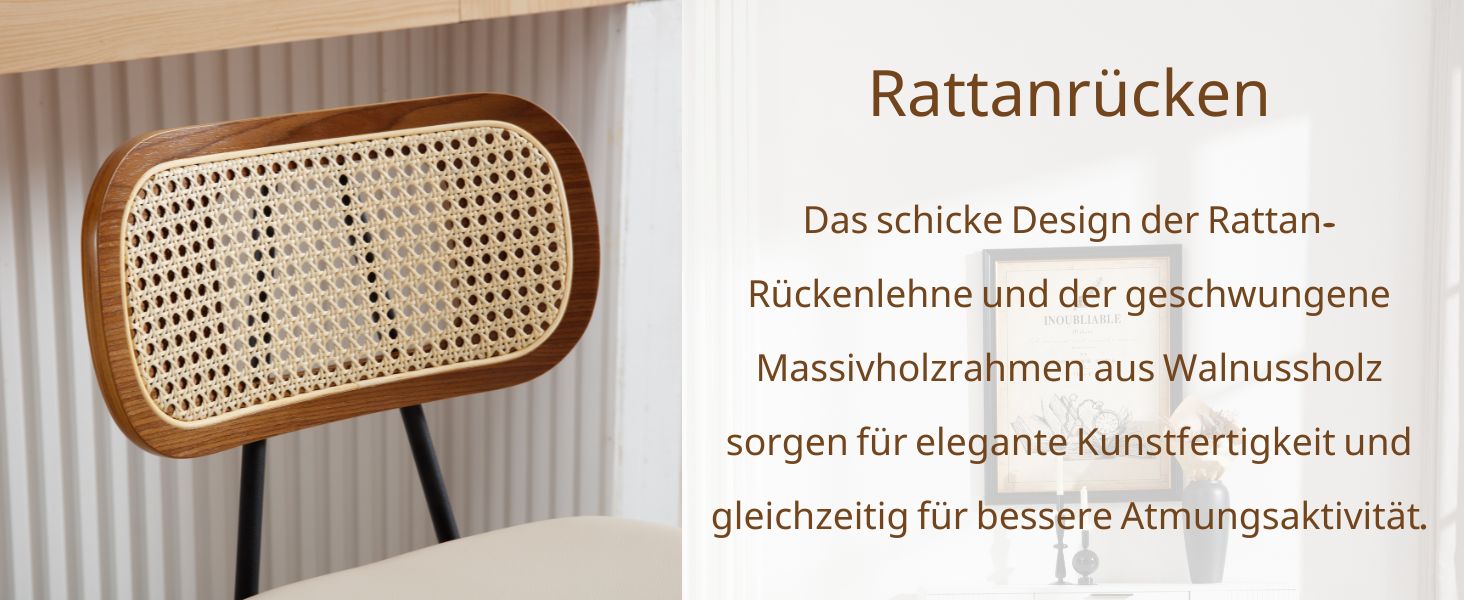 Rattanrücken

Das schicke Design der Rattan-Rückenlehne und der geschwungene Massivholzrahmen aus Walnussholz sorgen für elegante Kunstfertigkeit und gleichzeitig für bessere Atmungsaktivität.

INOUBLIABLE